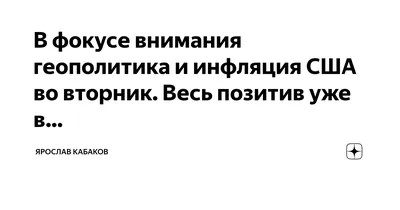 В фокусе внимания геополитика и инфляция США во вторник. Весь позитив уже в...

ЯРОСЛАВ КАБАКОВ